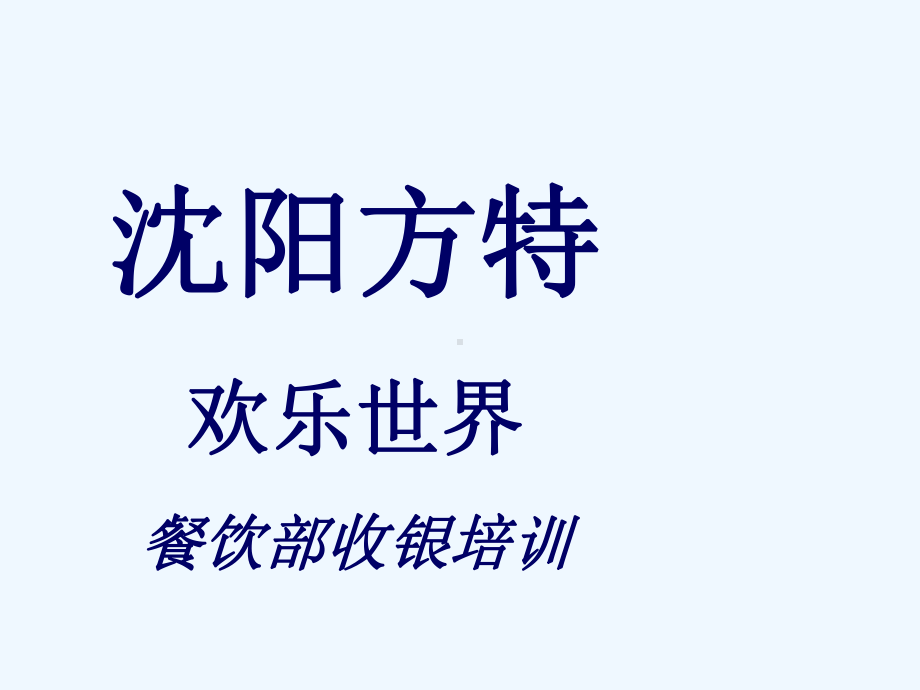 沈阳方特

欢乐世界

餐饮部收银培训